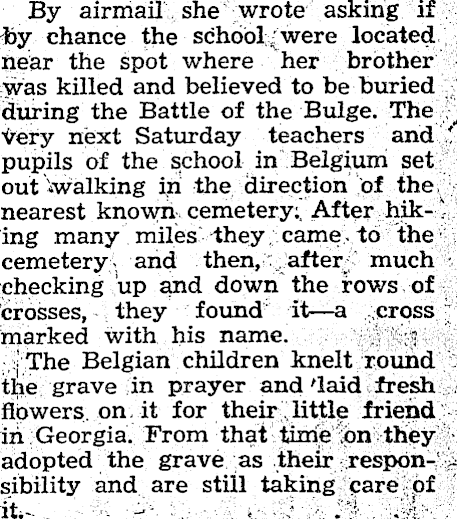 By airmail she wrote asking if by chance the school were located near the spot where her brother was killed and believed to be buried during the Battle of the Bulge. The very next Saturday teachers and pupils of the school in Belgium set out walking in the direction of the nearest known cemetery. After hiking many miles they came to the cemetery and then, after much checking up and down the rows of crosses, they found it—a cross marked with his name.

The Belgian children knelt round the grave in prayer and laid fresh flowers on it for their little friend in Georgia. From that time on they adopted the grave as their responsibility and are still taking care of it.